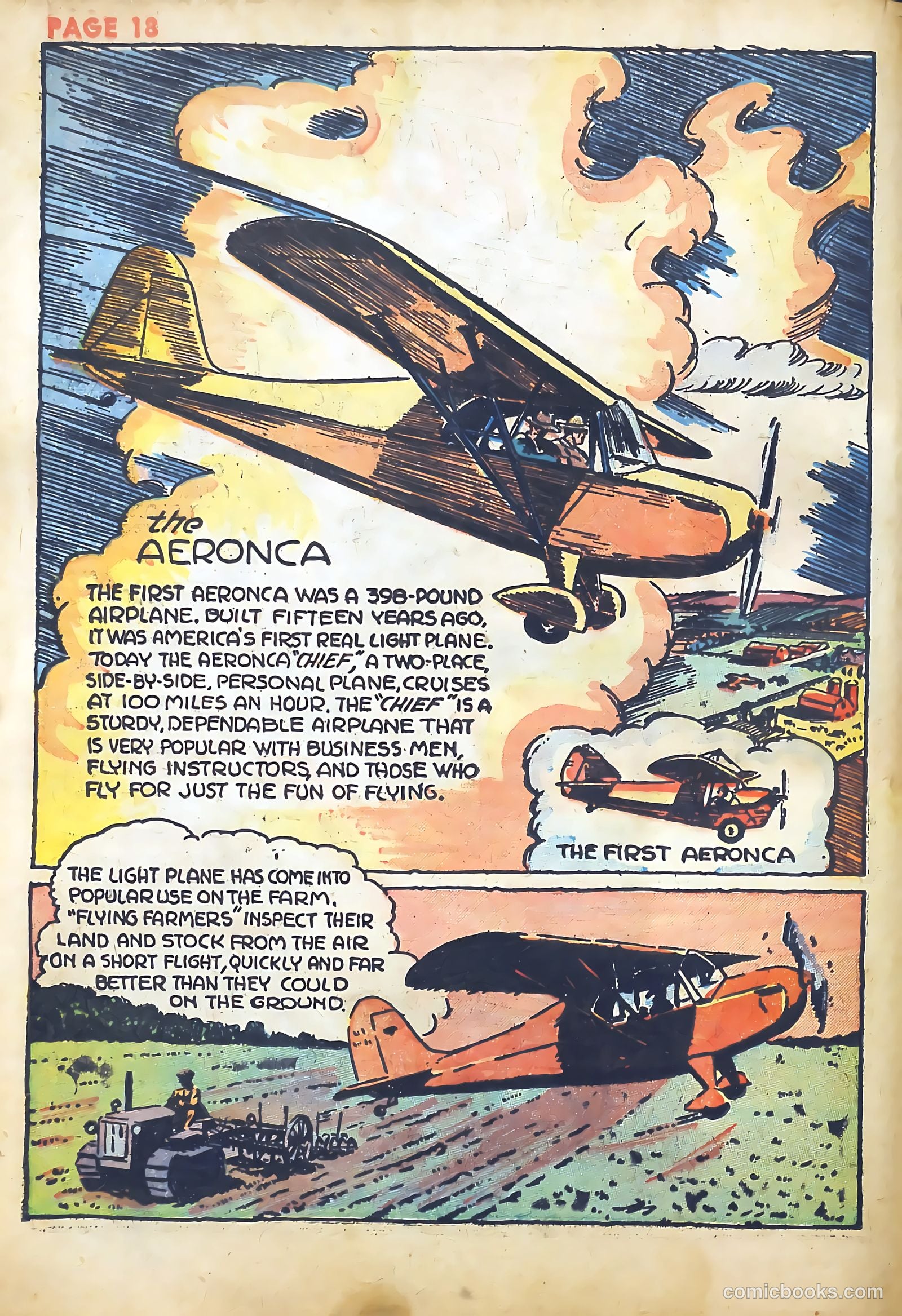 PAGE 18

the AERONCA

THE FIRST AERONCA WAS A 398-POUND AIRPLANE. BUILT FIFTEEN YEARS AGO, IT WAS AMERICA'S FIRST REAL LIGHT PLANE. TODAY THE AERONCA "CHIEF," A TWO-PLACE, SIDE-BY-SIDE, PERSONAL PLANE, CRUISES AT 100 MILES AN HOUR. THE "CHIEF" IS A STURDY, DEPENDABLE AIRPLANE THAT IS VERY POPULAR WITH BUSINESS MEN, FLYING INSTRUCTORS, AND THOSE WHO FLY FOR JUST THE FUN OF FLYING.

THE FIRST AERONCA

THE LIGHT PLANE HAS COME INTO POPULAR USE ON THE FARM. "FLYING FARMERS" INSPECT THEIR LAND AND STOCK FROM THE AIR ON A SHORT FLIGHT, QUICKLY AND FAR BETTER THAN THEY COULD ON THE GROUND.

comicbooks.com